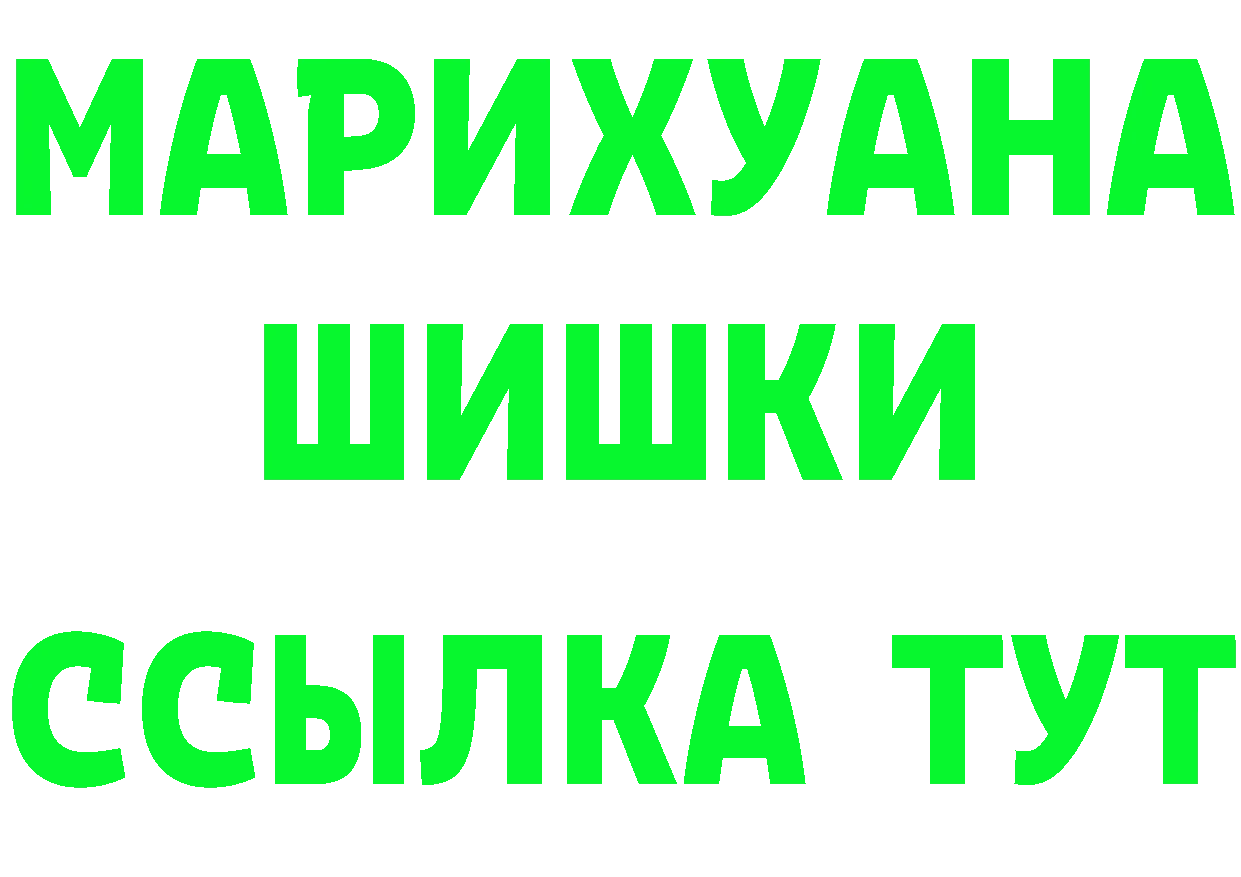 МАРИХУАНА
ШИШКИ
ССЫЛКА ТУТ